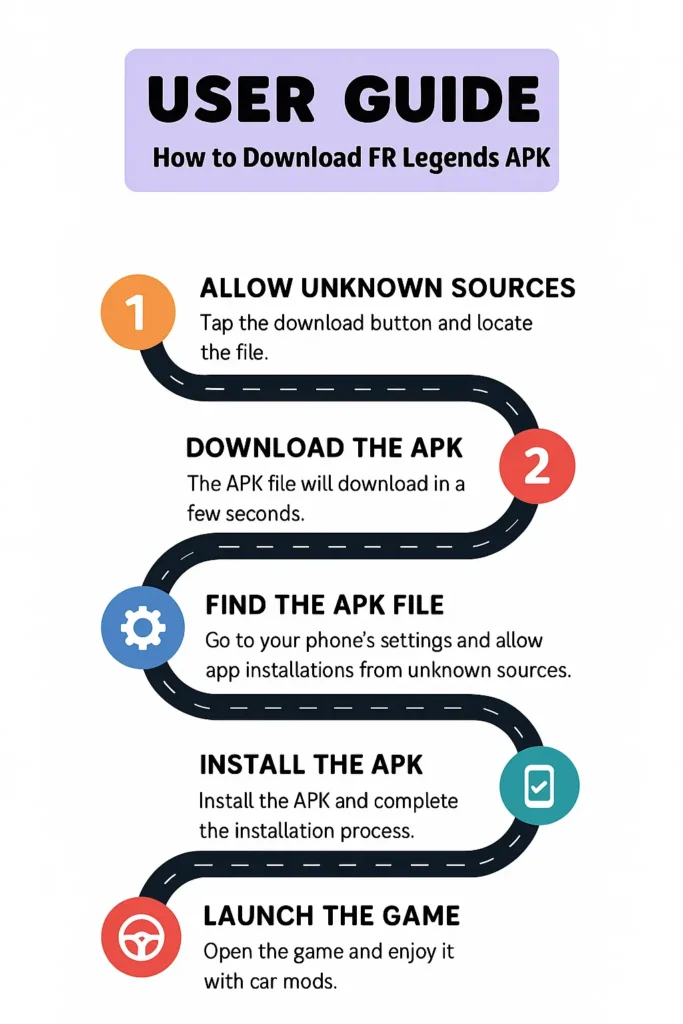 USER GUIDE

How to Download FR Legends APK

1

ALLOW UNKNOWN SOURCES

Tap the download button and locate the file.

DOWNLOAD THE APK

The APK file will download in a few seconds.

2

FIND THE APK FILE

Go to your phone's settings and allow app installations from unknown sources.

INSTALL THE APK

Install the APK and complete the installation process.

LAUNCH THE GAME

Open the game and enjoy it with car mods.